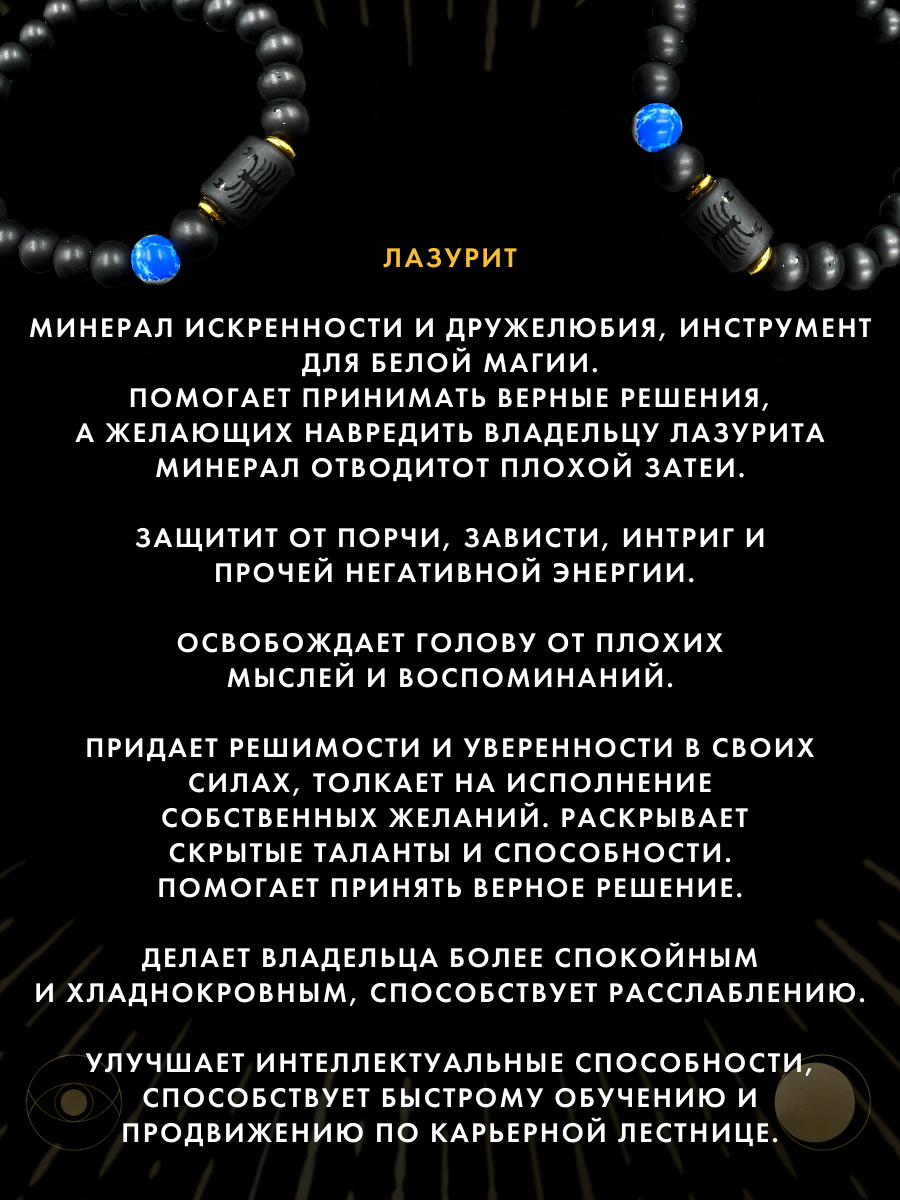 ЛАЗУРИТ

МИНЕРАЛ ИСКРЕННОСТИ И ДРУЖЕЛЮБИЯ, ИНСТРУМЕНТ ДЛЯ БЕЛОЙ МАГИИ.
ПОМОГАЕТ ПРИНИМАТЬ ВЕРНЫЕ РЕШЕНИЯ, А ЖЕЛАЮЩИХ НАВРЕДИТЬ ВЛАДЕЛЬЦУ ЛАЗУРИТА МИНЕРАЛ ОТВОДИТОТ ПЛОХОЙ ЗАТЕИ.

ЗАЩИТИТ ОТ ПОРЧИ, ЗАВИСТИ, ИНТРИГ И ПРОЧЕЙ НЕГАТИВНОЙ ЭНЕРГИИ.

ОСВОБОЖДАЕТ ГОЛОВУ ОТ ПЛОХИХ МЫСЛЕЙ И ВОСПОМИНАНИЙ.

ПРИДАЕТ РЕШИМОСТИ И УВЕРЕННОСТИ В СВОИХ СИЛАХ, ТОЛКАЕТ НА ИСПОЛНЕНИЕ СОБСТВЕННЫХ ЖЕЛАНИЙ. РАСКРЫВАЕТ СКРЫТЫЕ ТАЛАНТЫ И СПОСОБНОСТИ. ПОМОГАЕТ ПРИНЯТЬ ВЕРНОЕ РЕШЕНИЕ.

ДЕЛАЕТ ВЛАДЕЛЬЦА БОЛЕЕ СПОКОЙНЫМ И ХЛАДНОКРОВНЫМ, СПОСОБСТВУЕТ РАССЛАБЛЕНИЮ.

УЛУЧШАЕТ ИНТЕЛЛЕКТУАЛЬНЫЕ СПОСОБНОСТИ, СПОСОБСТВУЕТ БЫСТРОМУ ОБУЧЕНИЮ И ПРОДВИЖЕНИЮ ПО КАРЬЕРНОЙ ЛЕСТНИЦЕ.